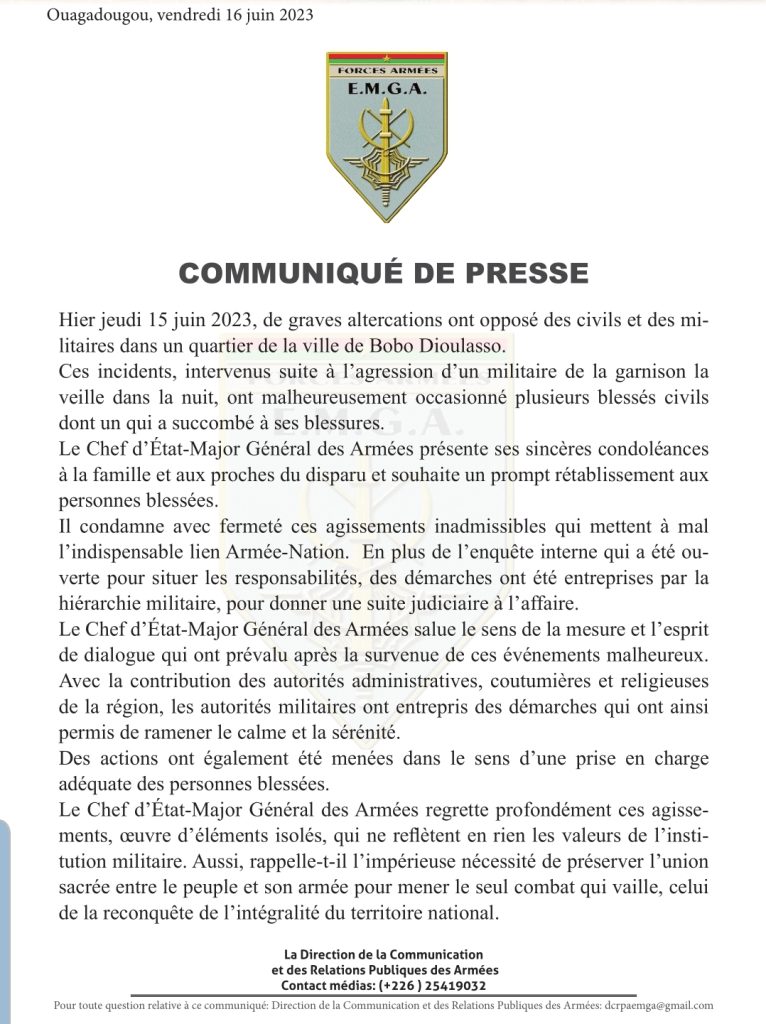 Ouagadougou, vendredi 16 juin 2023

FORCES ARMÉES
E.M.G.A.

COMMUNIQUÉ DE PRESSE

Hier jeudi 15 juin 2023, de graves altercations ont opposé des civils et des militaires dans un quartier de la ville de Bobo Dioulasso.
Ces incidents, intervenus suite à l'agression d'un militaire de la garnison la veille dans la nuit, ont malheureusement occasionné plusieurs blessés civils dont un qui a succombé à ses blessures.
Le Chef d'État-Major Général des Armées présente ses sincères condoléances à la famille et aux proches du disparu et souhaite un prompt rétablissement aux personnes blessées.
Il condamne avec fermeté ces agissements inadmissibles qui mettent à mal l'indispensable lien Armée-Nation. En plus de l'enquête interne qui a été ouverte pour situer les responsabilités, des démarches ont été entreprises par la hiérarchie militaire, pour donner une suite judiciaire à l'affaire.
Le Chef d'État-Major Général des Armées salue le sens de la mesure et l'esprit de dialogue qui ont prévalu après la survenue de ces événements malheureux. Avec la contribution des autorités administratives, coutumières et religieuses de la région, les autorités militaires ont entrepris des démarches qui ont ainsi permis de ramener le calme et la sérénité.
Des actions ont également été menées dans le sens d'une prise en charge adéquate des personnes blessées.
Le Chef d'État-Major Général des Armées regrette profondément ces agissements, œuvre d'éléments isolés, qui ne reflètent en rien les valeurs de l'institution militaire. Aussi, rappelle-t-il l'impérieuse nécessité de préserver l'union sacrée entre le peuple et son armée pour mener le seul combat qui vaille, celui de la reconquête de l'intégralité du territoire national.

La Direction de la Communication
et des Relations Publiques des Armées
Contact médias: (+226 ) 25419032

Pour toute question relative à ce communiqué: Direction de la Communication et des Relations Publiques des Armées: dcrpaemga@gmail.com